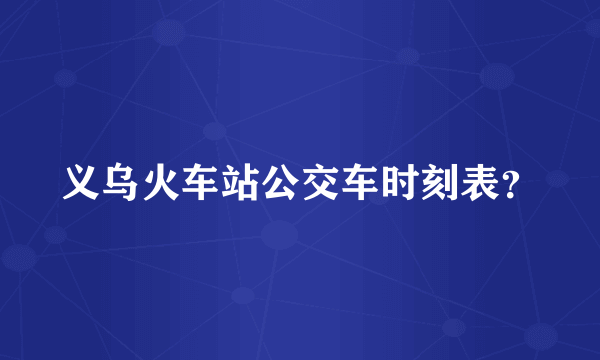 义乌火车站公交车时刻表?